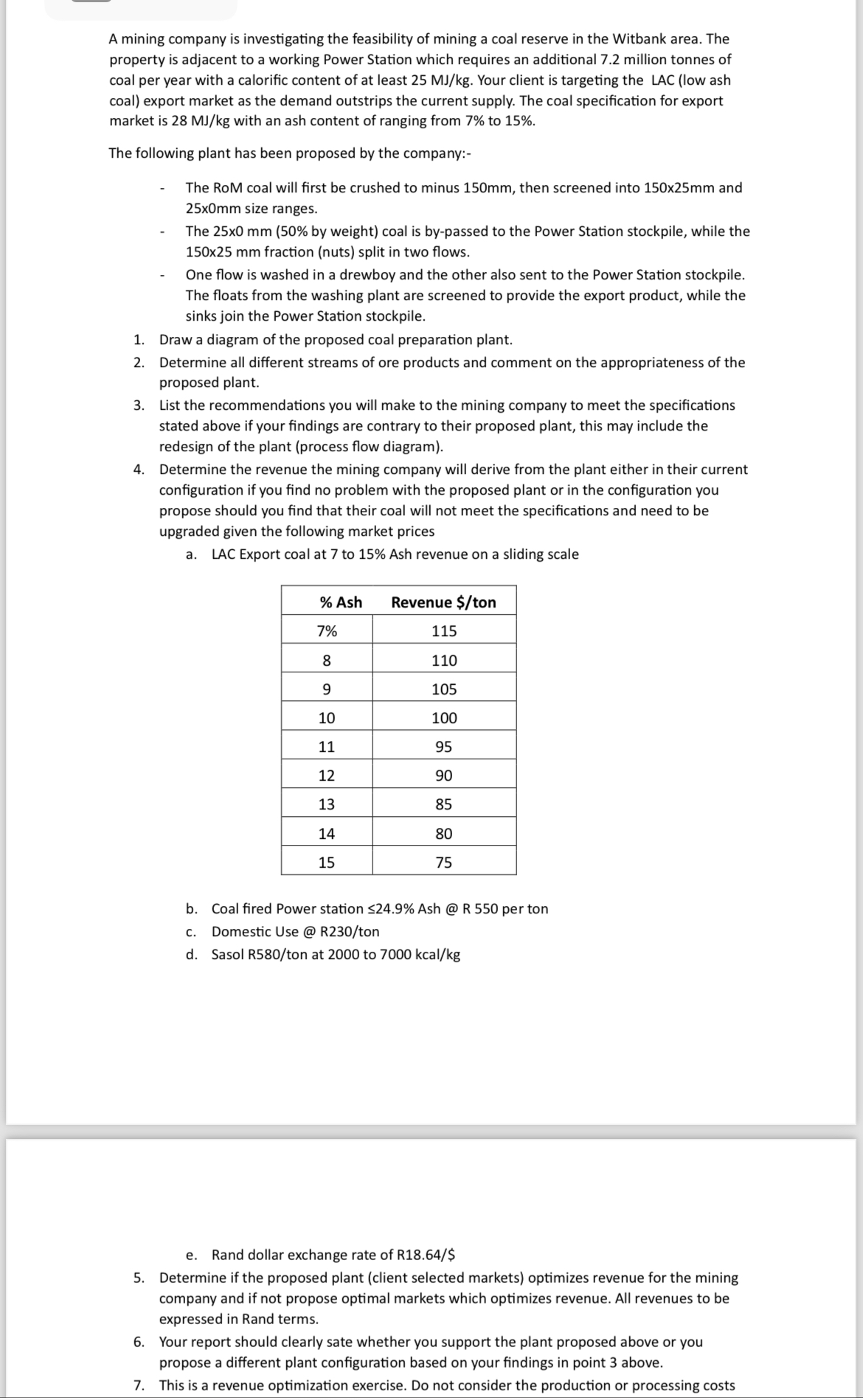 A mining company is investigating the feasibility of mining a coal reserve in the Witbank area. The property is adjacent to a working Power Station which requires an additional 7.2 million tonnes of coal per year with a calorific content of at least 25 MJ/kg. Your client is targeting the LAC (low ash coal) export market as the demand outstrips the current supply. The coal specification for export market is 28 MJ/kg with an ash content of ranging from 7% to 15%.

The following plant has been proposed by the company:-

- The RoM coal will first be crushed to minus 150mm, then screened into 150x25mm and 25x0mm size ranges.
- The 25x0 mm (50% by weight) coal is by-passed to the Power Station stockpile, while the 150x25 mm fraction (nuts) split in two flows.
- One flow is washed in a drewboy and the other also sent to the Power Station stockpile. The floats from the washing plant are screened to provide the export product, while the sinks join the Power Station stockpile.

1. Draw a diagram of the proposed coal preparation plant.
2. Determine all different streams of ore products and comment on the appropriateness of the proposed plant.
3. List the recommendations you will make to the mining company to meet the specifications stated above if your findings are contrary to their proposed plant, this may include the redesign of the plant (process flow diagram).
4. Determine the revenue the mining company will derive from the plant either in their current configuration if you find no problem with the proposed plant or in the configuration you propose should you find that their coal will not meet the specifications and need to be upgraded given the following market prices
a. LAC Export coal at 7 to 15% Ash revenue on a sliding scale

| % Ash | Revenue $/ton |
|---|---|
| 7% | 115 |
| 8 | 110 |
| 9 | 105 |
| 10 | 100 |
| 11 | 95 |
| 12 | 90 |
| 13 | 85 |
| 14 | 80 |
| 15 | 75 |

b. Coal fired Power station ≤24.9% Ash @ R 550 per ton
c. Domestic Use @ R230/ton
d. Sasol R580/ton at 2000 to 7000 kcal/kg

e. Rand dollar exchange rate of R18.64/$
5. Determine if the proposed plant (client selected markets) optimizes revenue for the mining company and if not propose optimal markets which optimizes revenue. All revenues to be expressed in Rand terms.
6. Your report should clearly sate whether you support the plant proposed above or you propose a different plant configuration based on your findings in point 3 above.
7. This is a revenue optimization exercise. Do not consider the production or processing costs